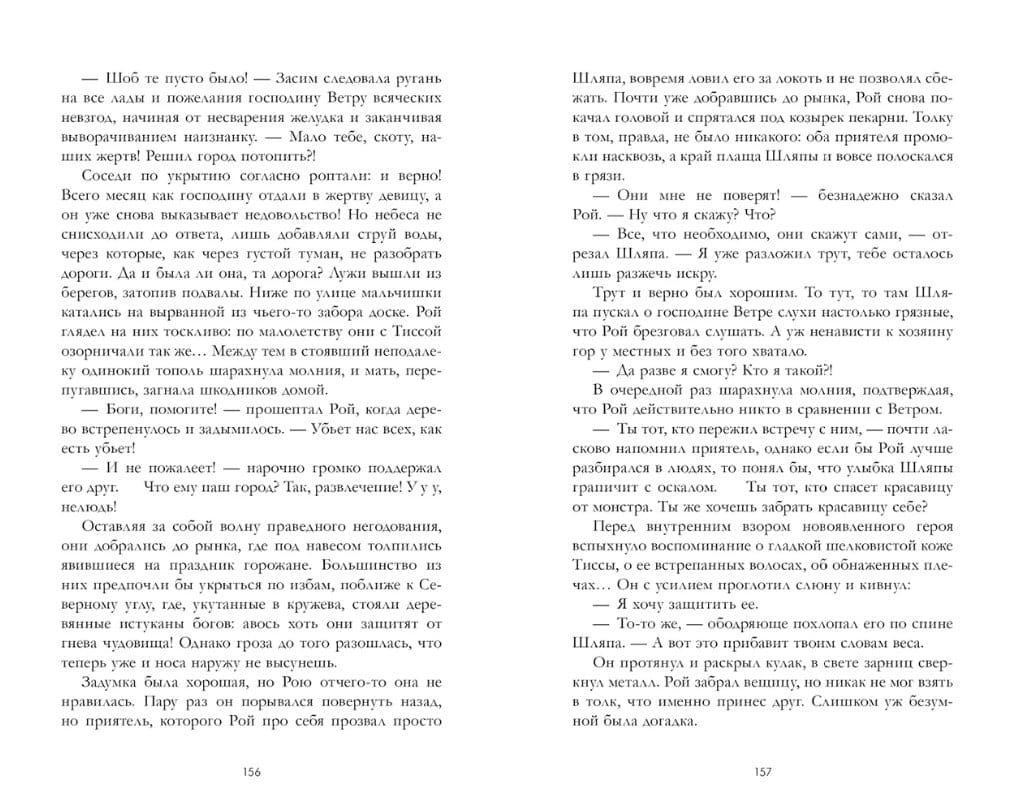 — Шоб те пусто было! — Засим следовала ругань на все лады и пожелания господину Ветру всяческих невзгод, начиная от несварения желудка и заканчивая выворачиванием наизнанку. — Мало тебе, скоту, наших жертв! Решил город потопить?!

Соседи по укрытию согласно роптали: и верно! Всего месяц как господину отдали в жертву девицу, а он уже снова выказывает недовольство! Но небеса не снисходили до ответа, лишь добавляли струй воды, через которые, как через густой туман, не разобрать дороги. Да и была ли она, та дорога? Лужи вышли из берегов, затопив подвалы. Ниже по улице мальчишки катались на вырванной из чьего-то забора доске. Рой глядел на них тоскливо: по малолетству они с Тиссой озорничали так же… Между тем в стоявший неподалеку одинокий тополь шарахнула молния, и мать, перепугавшись, загнала шкодников домой.

— Боги, помогите! — прошептал Рой, когда дерево встрепенулось и задымилось. — Убьет нас всех, как есть убьет!

— И не пожалеет! — нарочно громко поддержал его друг. Что ему наш город? Так, развлечение! У у у, нелюдь!

Оставляя за собой волну праведного негодования, они добрались до рынка, где под навесом толпились явившиеся на праздник горожане. Большинство из них предпочли бы укрыться по избам, поближе к Северному углу, где, укутанные в кружева, стояли деревянные истуканы богов: авось хоть они защитят от гнева чудовища! Однако гроза до того разошлась, что теперь уже и носа наружу не высунешь.

Задумка была хорошая, но Рою отчего-то она не нравилась. Пару раз он порывался повернуть назад, но приятель, которого Рой про себя прозвал просто

156

Шляпа, вовремя ловил его за локоть и не позволял сбежать. Почти уже добравшись до рынка, Рой снова покачал головой и спрятался под козырек пекарни. Толку в том, правда, не было никакого: оба приятеля промокли насквозь, а край плаща Шляпы и вовсе полоскался в грязи.

— Они мне не поверят! — безнадежно сказал Рой. — Ну что я скажу? Что?

— Все, что необходимо, они скажут сами, — отрезал Шляпа. — Я уже разложил трут, тебе осталось лишь разжечь искру.

Трут и верно был хорошим. То тут, то там Шляпа пускал о господине Ветре слухи настолько грязные, что Рой брезговал слушать. А уж ненависти к хозяину гор у местных и без того хватало.

— Да разве я смогу? Кто я такой?!

В очередной раз шарахнула молния, подтверждая, что Рой действительно никто в сравнении с Ветром.

— Ты тот, кто пережил встречу с ним, — почти ласково напомнил приятель, однако если бы Рой лучше разбирался в людях, то понял бы, что улыбка Шляпы граничит с оскалом. Ты тот, кто спасет красавицу от монстра. Ты же хочешь забрать красавицу себе?

Перед внутренним взором новоявленного героя вспыхнуло воспоминание о гладкой шелковистой коже Тиссы, о ее встрепанных волосах, об обнаженных плечах… Он с усилием проглотил слюну и кивнул:

— Я хочу защитить ее.

— То-то же, — ободряюще похлопал его по спине Шляпа. — А вот это прибавит твоим словам веса.

Он протянул и раскрыл кулак, в свете зарниц сверкнул металл. Рой забрал вещицу, но никак не мог взять в толк, что именно принес друг. Слишком уж безумной была догадка.

157